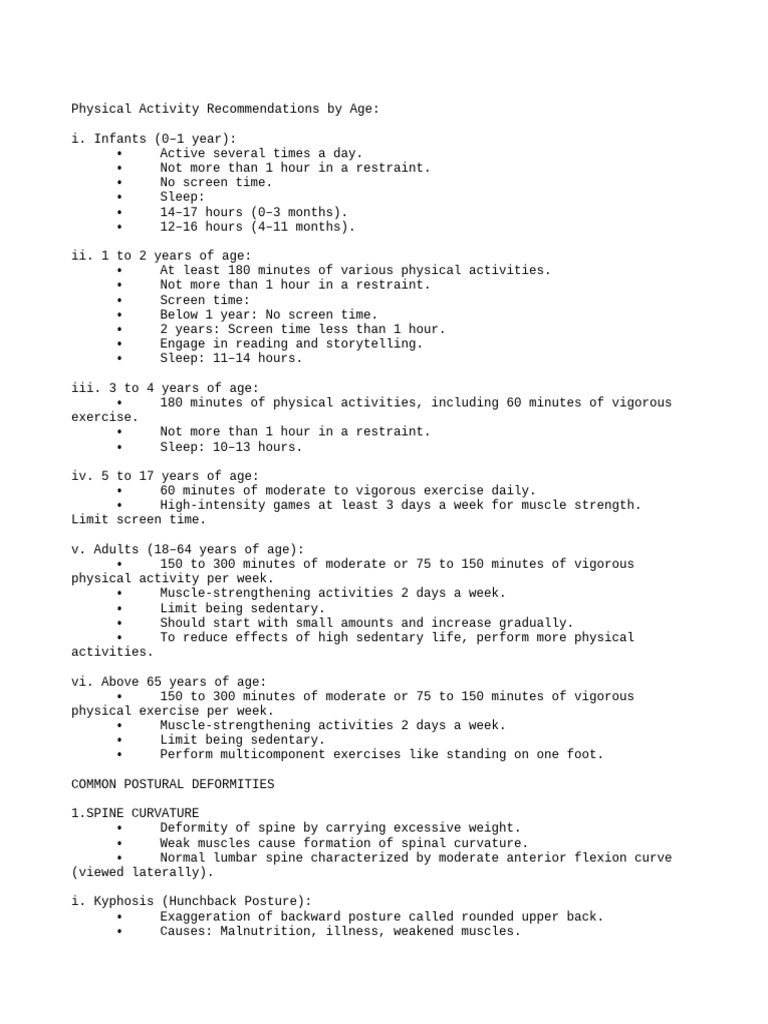 Physical Activity Recommendations by Age:

i. Infants (0–1 year):
• Active several times a day.
• Not more than 1 hour in a restraint.
• No screen time.
• Sleep:
• 14–17 hours (0–3 months).
• 12–16 hours (4–11 months).

ii. 1 to 2 years of age:
• At least 180 minutes of various physical activities.
• Not more than 1 hour in a restraint.
• Screen time:
• Below 1 year: No screen time.
• 2 years: Screen time less than 1 hour.
• Engage in reading and storytelling.
• Sleep: 11–14 hours.

iii. 3 to 4 years of age:
• 180 minutes of physical activities, including 60 minutes of vigorous exercise.
• Not more than 1 hour in a restraint.
• Sleep: 10–13 hours.

iv. 5 to 17 years of age:
• 60 minutes of moderate to vigorous exercise daily.
• High-intensity games at least 3 days a week for muscle strength. Limit screen time.

v. Adults (18–64 years of age):
• 150 to 300 minutes of moderate or 75 to 150 minutes of vigorous physical activity per week.
• Muscle-strengthening activities 2 days a week.
• Limit being sedentary.
• Should start with small amounts and increase gradually.
• To reduce effects of high sedentary life, perform more physical activities.

vi. Above 65 years of age:
• 150 to 300 minutes of moderate or 75 to 150 minutes of vigorous physical exercise per week.
• Muscle-strengthening activities 2 days a week.
• Limit being sedentary.
• Perform multicomponent exercises like standing on one foot.

COMMON POSTURAL DEFORMITIES

1.SPINE CURVATURE
• Deformity of spine by carrying excessive weight.
• Weak muscles cause formation of spinal curvature.
• Normal lumbar spine characterized by moderate anterior flexion curve (viewed laterally).

i. Kyphosis (Hunchback Posture):
• Exaggeration of backward posture called rounded upper back.
• Causes: Malnutrition, illness, weakened muscles.